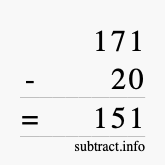 171
- 20
= 151
subtract.info